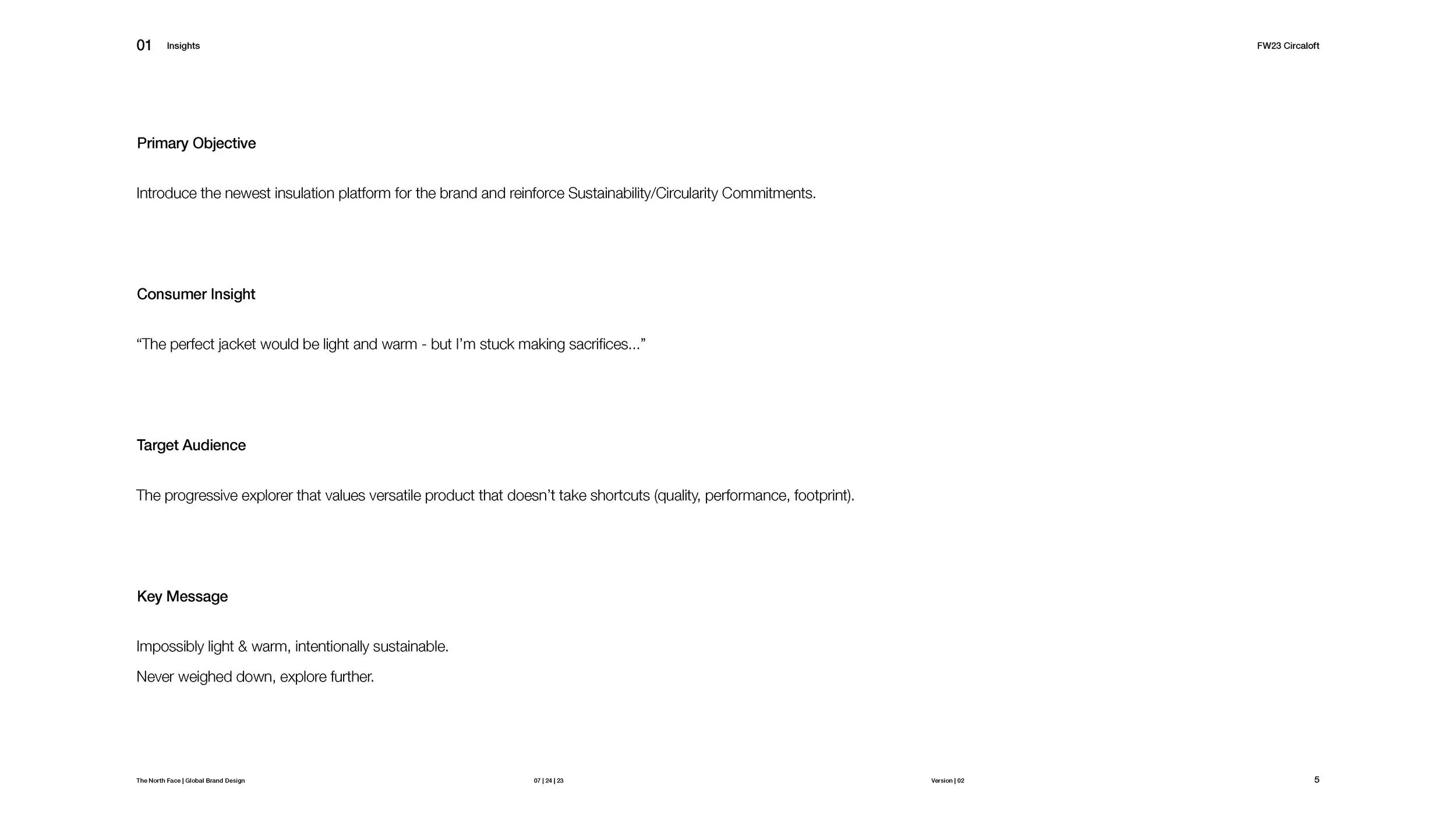 01 Insights

FW23 Circaloft

Primary Objective

Introduce the newest insulation platform for the brand and reinforce Sustainability/Circularity Commitments.

Consumer Insight

“The perfect jacket would be light and warm - but I’m stuck making sacrifices...”

Target Audience

The progressive explorer that values versatile product that doesn’t take shortcuts (quality, performance, footprint).

Key Message

Impossibly light & warm, intentionally sustainable.

Never weighed down, explore further.

The North Face | Global Brand Design

07 | 24 | 23

Version | 02

5